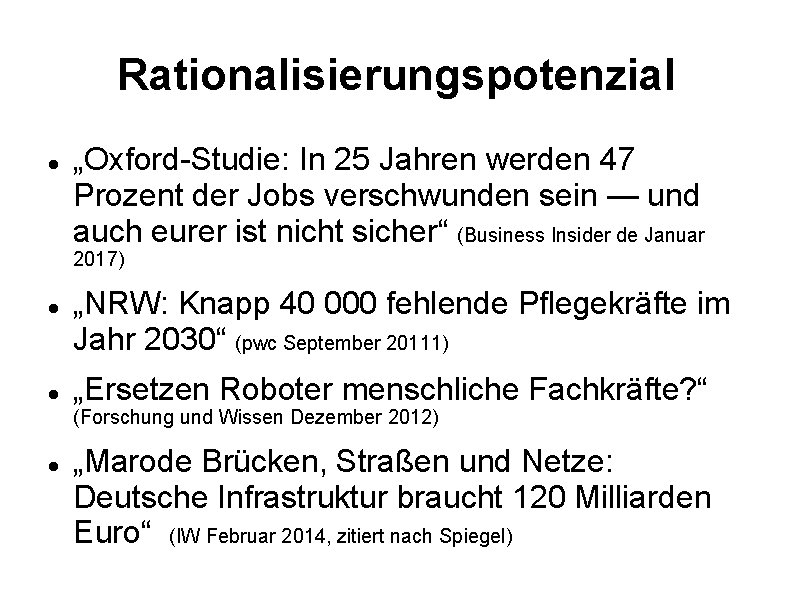 Rationalisierungspotenzial

• „Oxford-Studie: In 25 Jahren werden 47 Prozent der Jobs verschwunden sein — und auch eurer ist nicht sicher“ (Business Insider de Januar 2017)

• „NRW: Knapp 40 000 fehlende Pflegekräfte im Jahr 2030“ (pwc September 20111)

• „Ersetzen Roboter menschliche Fachkräfte?“ (Forschung und Wissen Dezember 2012)

• „Marode Brücken, Straßen und Netze: Deutsche Infrastruktur braucht 120 Milliarden Euro“ (IW Februar 2014, zitiert nach Spiegel)